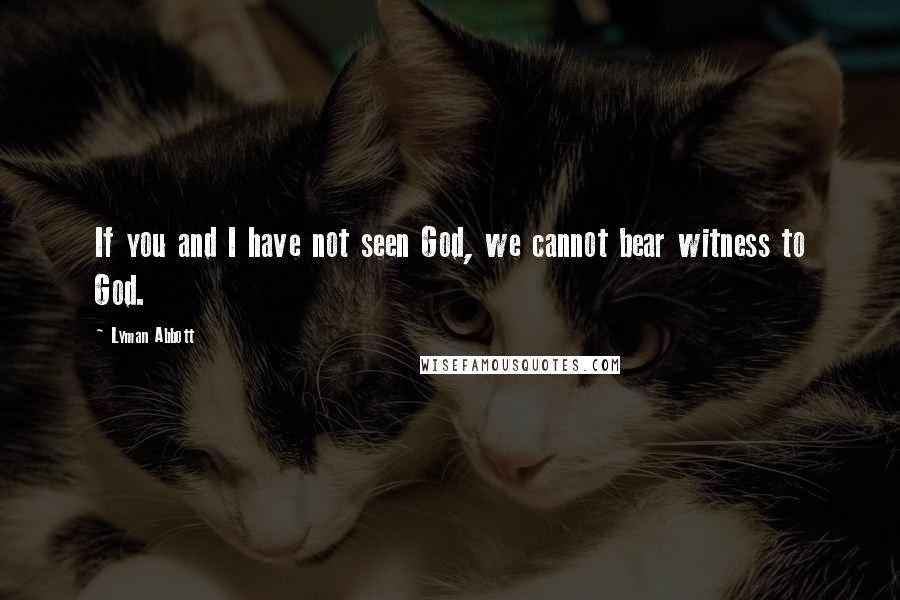 If you and I have not seen God, we cannot bear witness to God.

~ Lyman Abbott

WISEFAMOUSQUOTES.COM